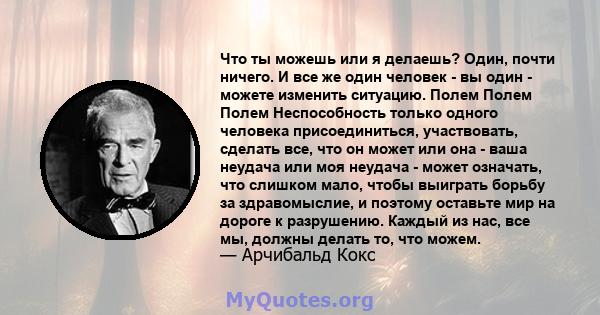 Что ты можешь или я делаешь? Один, почти ничего. И все же один человек - вы один - можете изменить ситуацию. Полем Полем Полем Неспособность только одного человека присоединиться, участвовать, сделать все, что он может или она - ваша неудача или моя неудача - может означать, что слишком мало, чтобы выиграть борьбу за здравомыслие, и поэтому оставьте мир на дороге к разрушению. Каждый из нас, все мы, должны делать то, что можем.
— Арчибальд Кокс

MyQuotes.org